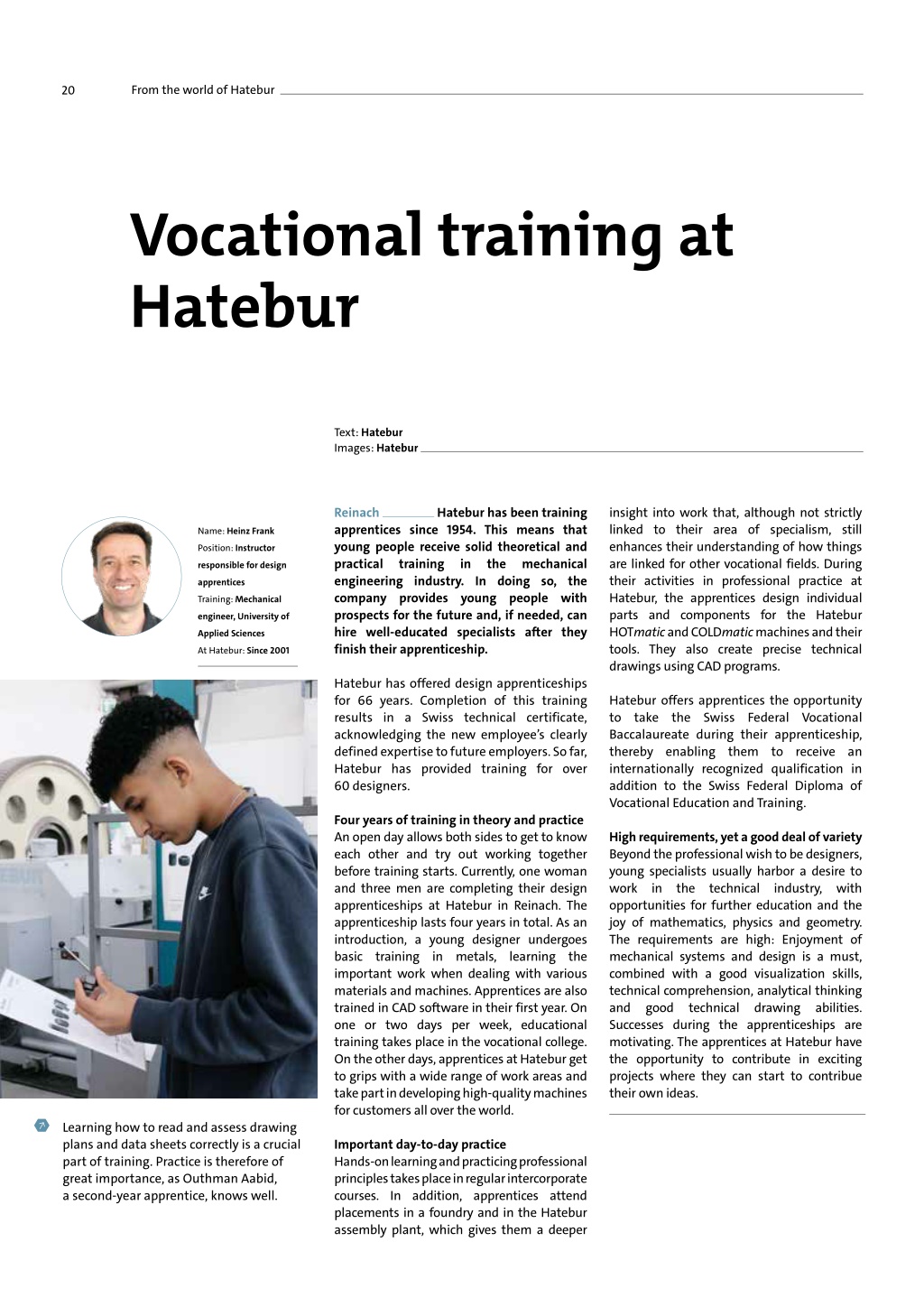 20 From the world of Hatebur

Vocational training at Hatebur

Text: Hatebur
Images: Hatebur

Name: Heinz Frank
Position: Instructor responsible for design apprentices
Training: Mechanical engineer, University of Applied Sciences
At Hatebur: Since 2001

Learning how to read and assess drawing plans and data sheets correctly is a crucial part of training. Practice is therefore of great importance, as Outhman Aabid, a second-year apprentice, knows well.

Reinach Hatebur has been training apprentices since 1954. This means that young people receive solid theoretical and practical training in the mechanical engineering industry. In doing so, the company provides young people with prospects for the future and, if needed, can hire well-educated specialists after they finish their apprenticeship.

Hatebur has offered design apprenticeships for 66 years. Completion of this training results in a Swiss technical certificate, acknowledging the new employee's clearly defined expertise to future employers. So far, Hatebur has provided training for over 60 designers.

Four years of training in theory and practice
An open day allows both sides to get to know each other and try out working together before training starts. Currently, one woman and three men are completing their design apprenticeships at Hatebur in Reinach. The apprenticeship lasts four years in total. As an introduction, a young designer undergoes basic training in metals, learning the important work when dealing with various materials and machines. Apprentices are also trained in CAD software in their first year. On one or two days per week, educational training takes place in the vocational college. On the other days, apprentices at Hatebur get to grips with a wide range of work areas and take part in developing high-quality machines for customers all over the world.

Important day-to-day practice
Hands-on learning and practicing professional principles takes place in regular intercorporate courses. In addition, apprentices attend placements in a foundry and in the Hatebur assembly plant, which gives them a deeper insight into work that, although not strictly linked to their area of specialism, still enhances their understanding of how things are linked for other vocational fields. During their activities in professional practice at Hatebur, the apprentices design individual parts and components for the Hatebur HOTmatic and COLDmatic machines and their tools. They also create precise technical drawings using CAD programs.

Hatebur offers apprentices the opportunity to take the Swiss Federal Vocational Baccalaureate during their apprenticeship, thereby enabling them to receive an internationally recognized qualification in addition to the Swiss Federal Diploma of Vocational Education and Training.

High requirements, yet a good deal of variety
Beyond the professional wish to be designers, young specialists usually harbor a desire to work in the technical industry, with opportunities for further education and the joy of mathematics, physics and geometry. The requirements are high: Enjoyment of mechanical systems and design is a must, combined with a good visualization skills, technical comprehension, analytical thinking and good technical drawing abilities. Successes during the apprenticeships are motivating. The apprentices at Hatebur have the opportunity to contribute in exciting projects where they can start to contribue their own ideas.